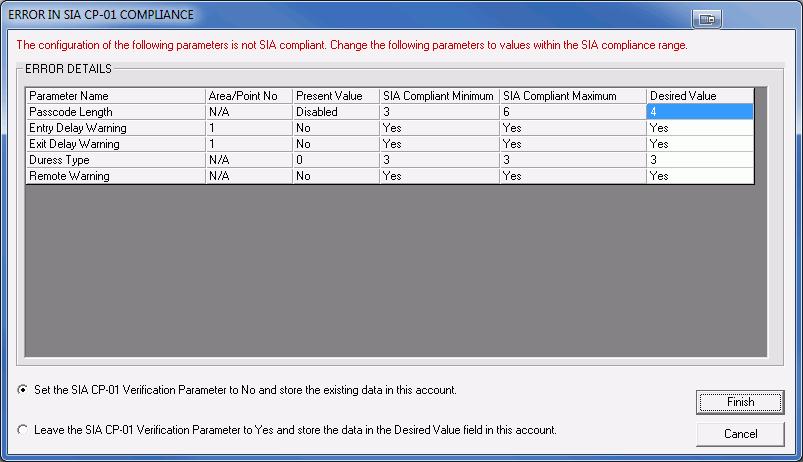 ERROR IN SIA CP-01 COMPLIANCE

The configuration of the following parameters is not SIA compliant. Change the following parameters to values within the SIA compliance range.

ERROR DETAILS

| Parameter Name | Area/Point No | Present Value | SIA Compliant Minimum | SIA Compliant Maximum | Desired Value |
|---|---|---|---|---|---|
| Passcode Length | N/A | Disabled | 3 | 6 | 4 |
| Entry Delay Warning | 1 | No | Yes | Yes | Yes |
| Exit Delay Warning | 1 | No | Yes | Yes | Yes |
| Duress Type | N/A | 0 | 3 | 3 | 3 |
| Remote Warning | N/A | No | Yes | Yes | Yes |

Set the SIA CP-01 Verification Parameter to No and store the existing data in this account.

Leave the SIA CP-01 Verification Parameter to Yes and store the data in the Desired Value field in this account.

Finish

Cancel